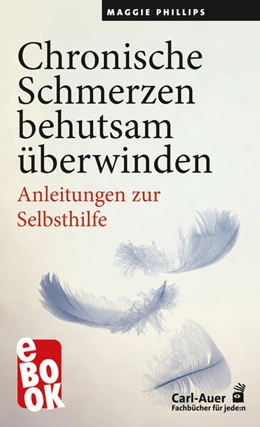 MAGGIE PHILLIPS

Chronische Schmerzen behutsam überwinden

Anleitungen zur Selbsthilfe

eBOOK

Carl-Auer
Fachbücher für jede:n